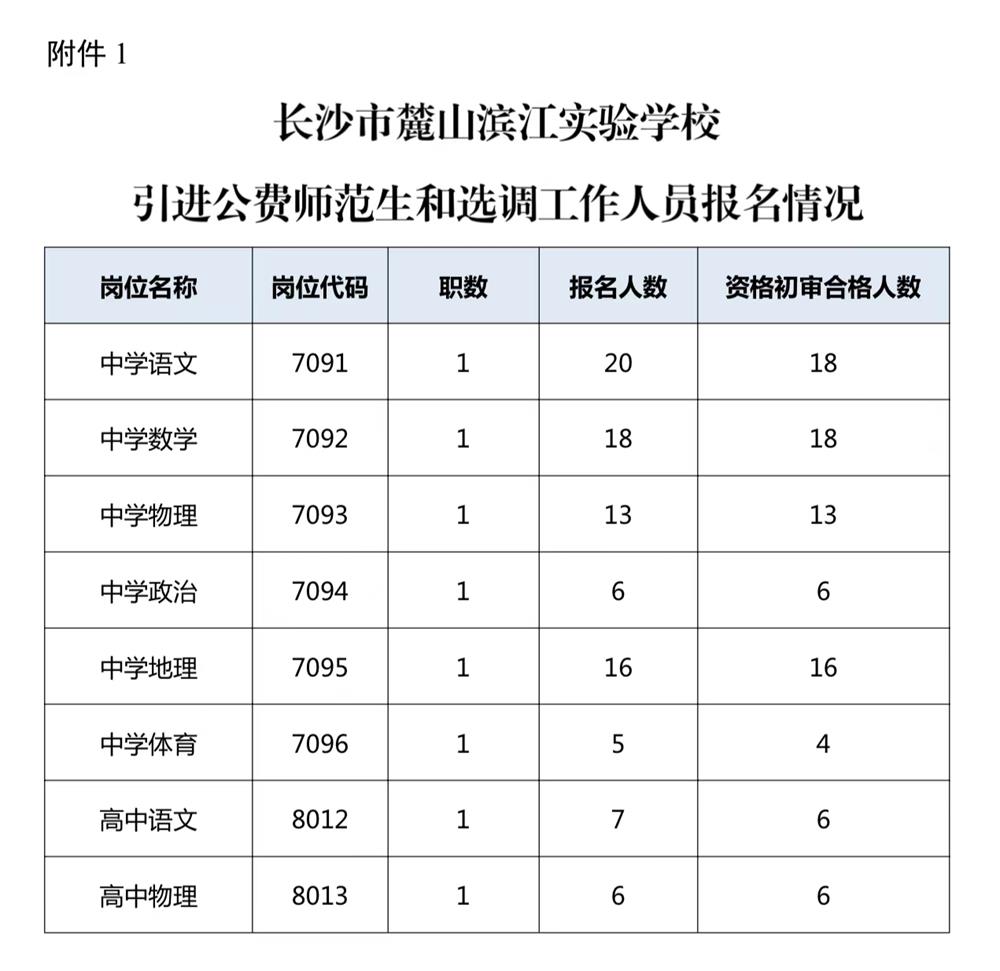 附件 1

长沙市麓山滨江实验学校

引进公费师范生和选调工作人员报名情况

| 岗位名称 | 岗位代码 | 职数 | 报名人数 | 资格初审合格人数 |
|---|---|---|---|---|
| 中学语文 | 7091 | 1 | 20 | 18 |
| 中学数学 | 7092 | 1 | 18 | 18 |
| 中学物理 | 7093 | 1 | 13 | 13 |
| 中学政治 | 7094 | 1 | 6 | 6 |
| 中学地理 | 7095 | 1 | 16 | 16 |
| 中学体育 | 7096 | 1 | 5 | 4 |
| 高中语文 | 8012 | 1 | 7 | 6 |
| 高中物理 | 8013 | 1 | 6 | 6 |